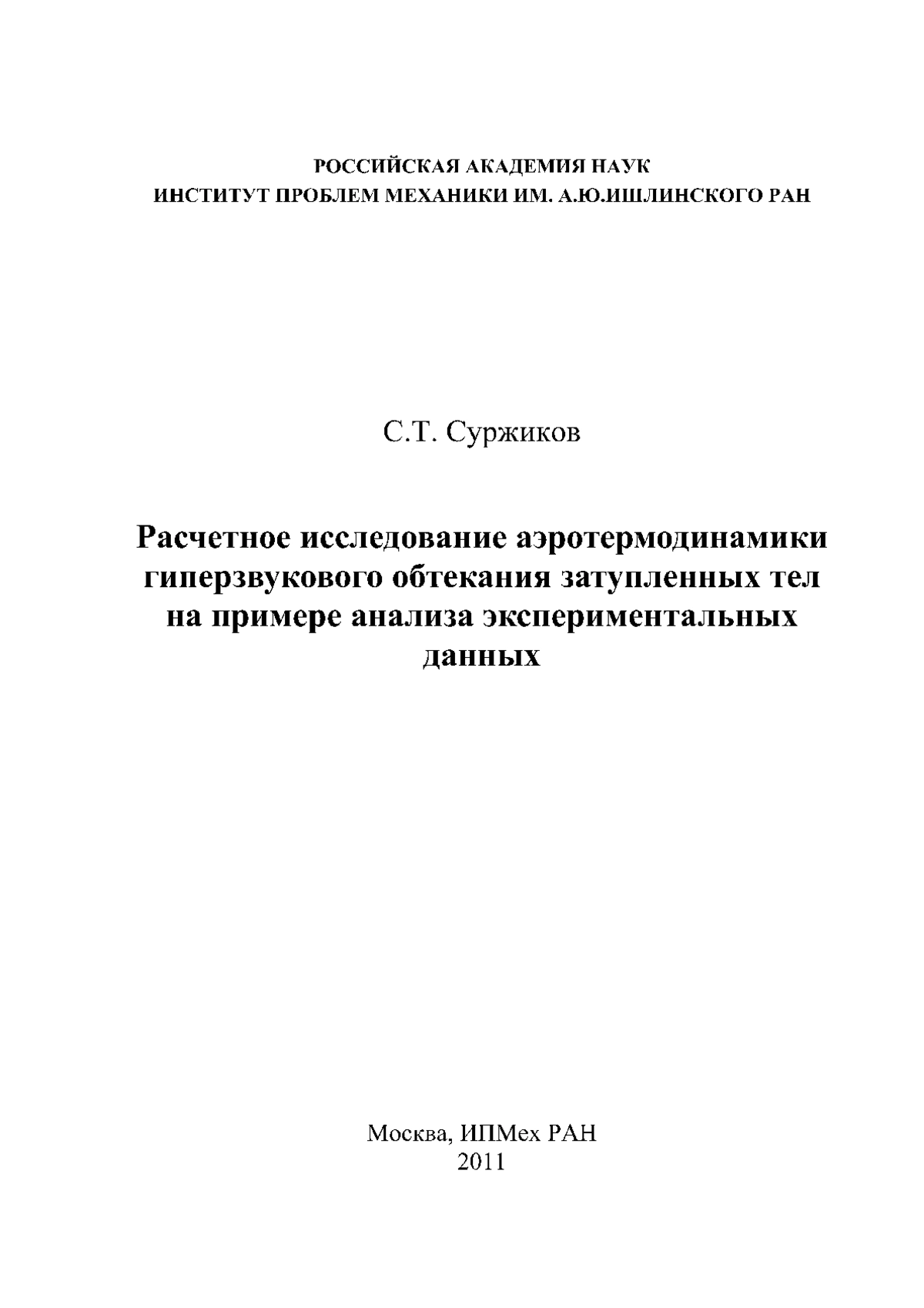 РОССИЙСКАЯ АКАДЕМИЯ НАУК
ИНСТИТУТ ПРОБЛЕМ МЕХАНИКИ ИМ. А.Ю.ИШЛИНСКОГО РАН

С.Т. Суржиков

Расчетное исследование аэротермодинамики гиперзвукового обтекания затупленных тел на примере анализа экспериментальных данных

Москва, ИПМех РАН
2011